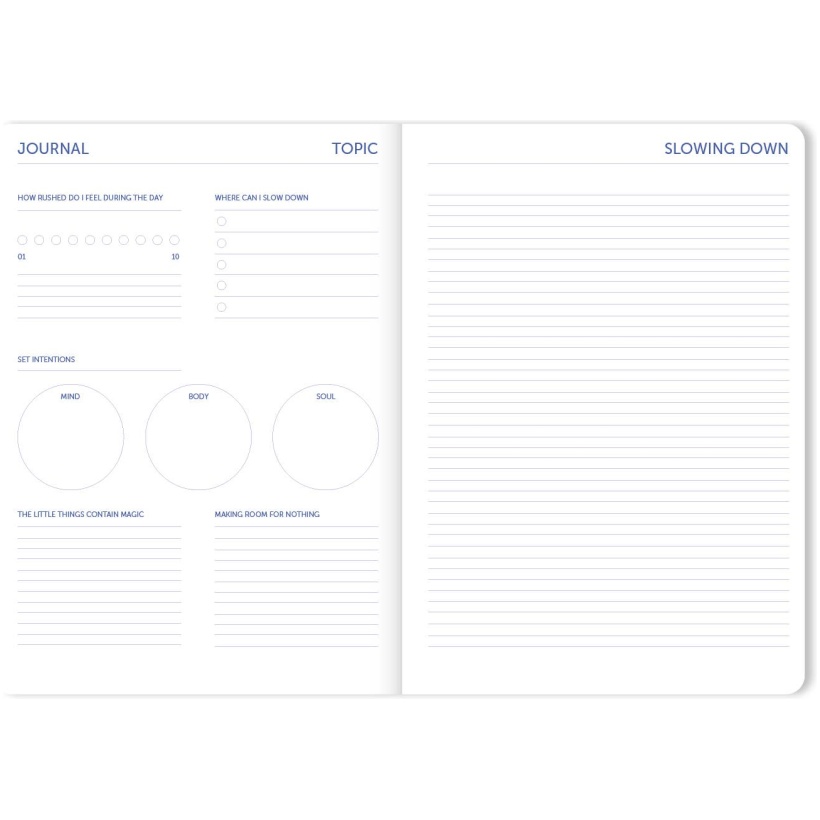 JOURNAL

TOPIC

HOW RUSHED DO I FEEL DURING THE DAY

01

10

WHERE CAN I SLOW DOWN

SET INTENTIONS

MIND

BODY

SOUL

THE LITTLE THINGS CONTAIN MAGIC

MAKING ROOM FOR NOTHING

SLOWING DOWN